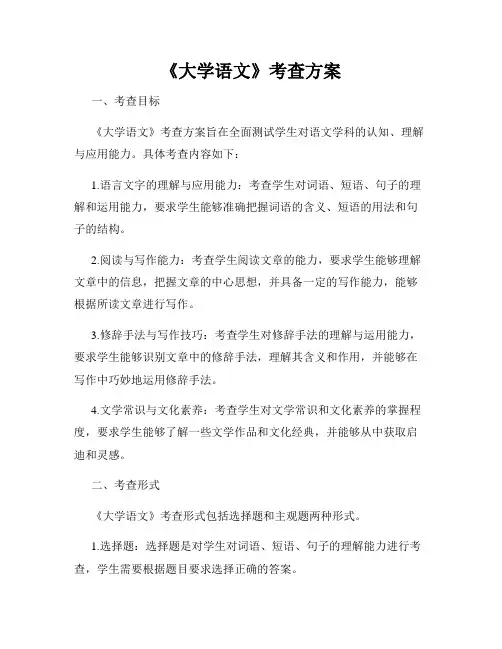 《大学语文》考查方案

一、考查目标

《大学语文》考查方案旨在全面测试学生对语文学科的认知、理解与应用能力。具体考查内容如下：

1.语言文字的理解与应用能力：考查学生对词语、短语、句子的理解和运用能力，要求学生能够准确把握词语的含义、短语的用法和句子的结构。

2.阅读与写作能力：考查学生阅读文章的能力，要求学生能够理解文章中的信息，把握文章的中心思想，并具备一定的写作能力，能够根据所读文章进行写作。

3.修辞手法与写作技巧：考查学生对修辞手法的理解与运用能力，要求学生能够识别文章中的修辞手法，理解其含义和作用，并能够在写作中巧妙地运用修辞手法。

4.文学常识与文化素养：考查学生对文学常识和文化素养的掌握程度，要求学生能够了解一些文学作品和文化经典，并能够从中获取启迪和灵感。

二、考查形式

《大学语文》考查形式包括选择题和主观题两种形式。

1.选择题：选择题是对学生对词语、短语、句子的理解能力进行考查，学生需要根据题目要求选择正确的答案。